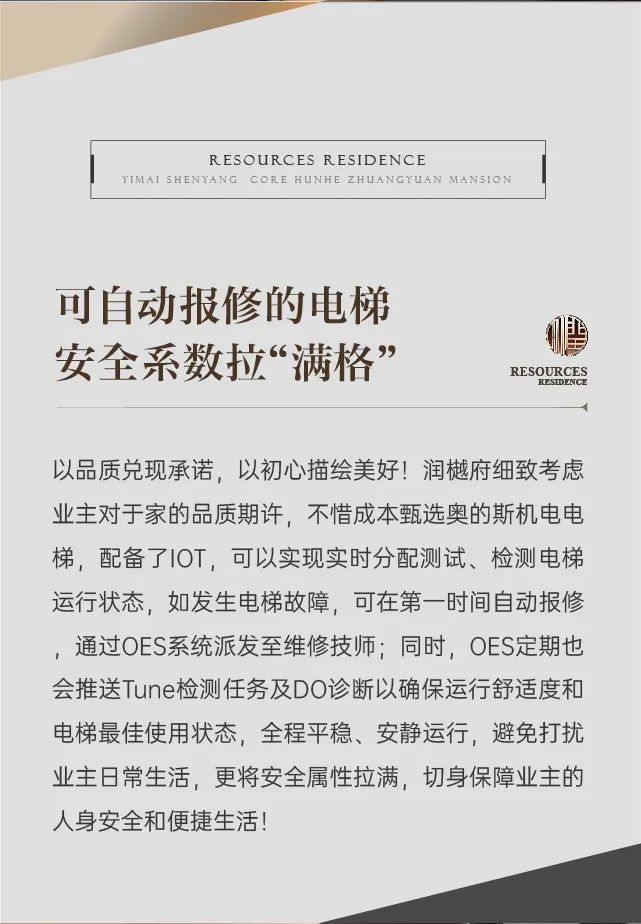 RESOURCES RESIDENCE
YIMAI SHENYANG CORE HUNHE ZHUANGYUAN MANSION

可自动报修的电梯
安全系数拉“满格”

RESOURCES
RESIDENCE

以品质兑现承诺，以初心描绘美好！润樾府细致考虑业主对于家的品质期许，不惜成本甄选奥的斯机电电梯，配备了IOT，可以实现实时分配测试、检测电梯运行状态，如发生电梯故障，可在第一时间自动报修，通过OES系统派发至维修技师；同时，OES定期也会推送Tune检测任务及DO诊断以确保运行舒适度和电梯最佳使用状态，全程平稳、安静运行，避免打扰业主日常生活，更将安全属性拉满，切身保障业主的人身安全和便捷生活！